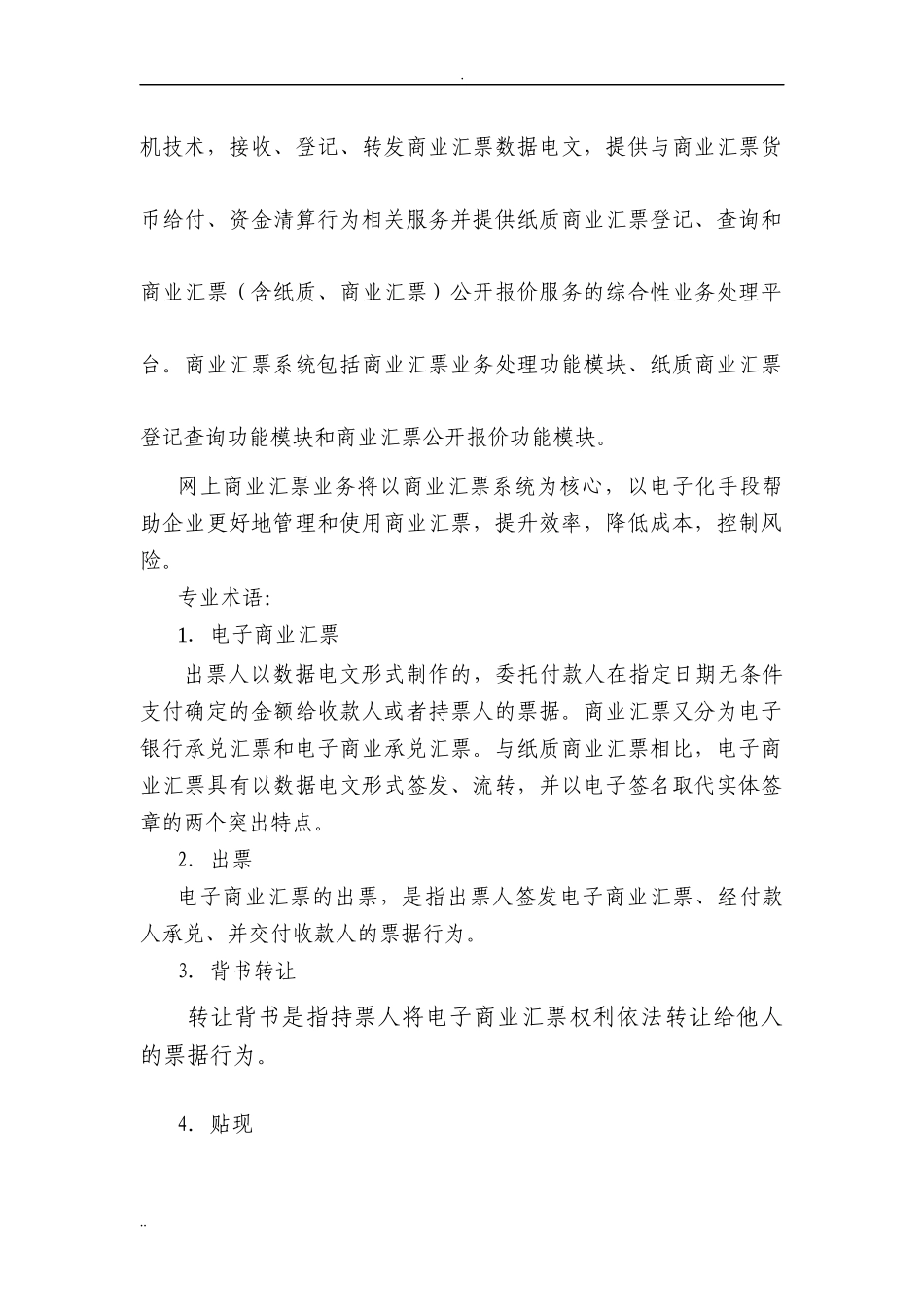 .

机技术，接收、登记、转发商业汇票数据电文，提供与商业汇票货币给付、资金清算行为相关服务并提供纸质商业汇票登记、查询和商业汇票（含纸质、商业汇票）公开报价服务的综合性业务处理平台。商业汇票系统包括商业汇票业务处理功能模块、纸质商业汇票登记查询功能模块和商业汇票公开报价功能模块。

网上商业汇票业务将以商业汇票系统为核心，以电子化手段帮助企业更好地管理和使用商业汇票，提升效率，降低成本，控制风险。

专业术语:

1. 电子商业汇票

出票人以数据电文形式制作的，委托付款人在指定日期无条件支付确定的金额给收款人或者持票人的票据。商业汇票又分为电子银行承兑汇票和电子商业承兑汇票。与纸质商业汇票相比，电子商业汇票具有以数据电文形式签发、流转，并以电子签名取代实体签章的两个突出特点。

2. 出票

电子商业汇票的出票，是指出票人签发电子商业汇票、经付款人承兑、并交付收款人的票据行为。

3. 背书转让

转让背书是指持票人将电子商业汇票权利依法转让给他人的票据行为。

4. 贴现

..